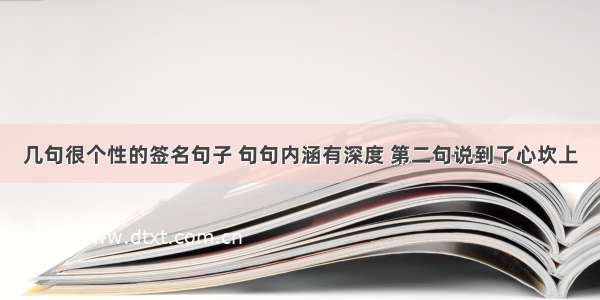 几句很个性的签名句子 句句内涵有深度 第二句说到了心坎上

www.dtxt.com.cn